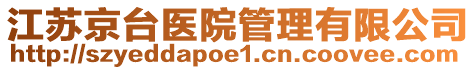 江苏京台医院管理有限公司
http://szyeddapoe1.cn.coovee.com